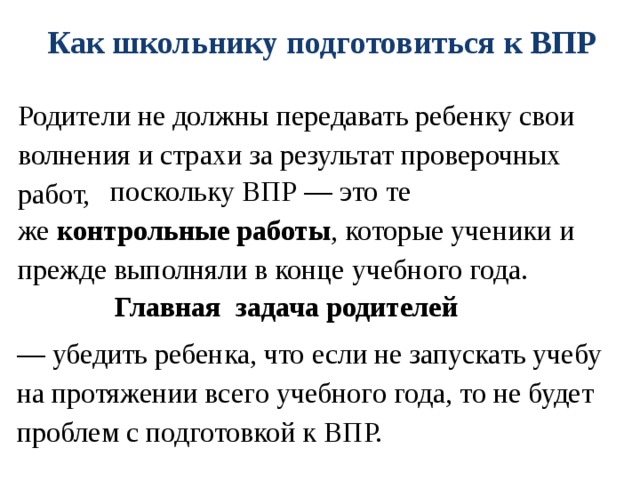 Как школьнику подготовиться к ВПР

Родители не должны передавать ребенку свои волнения и страхи за результат проверочных работ, поскольку ВПР — это те же контрольные работы, которые ученики и прежде выполняли в конце учебного года.

Главная задача родителей

— убедить ребенка, что если не запускать учебу на протяжении всего учебного года, то не будет проблем с подготовкой к ВПР.